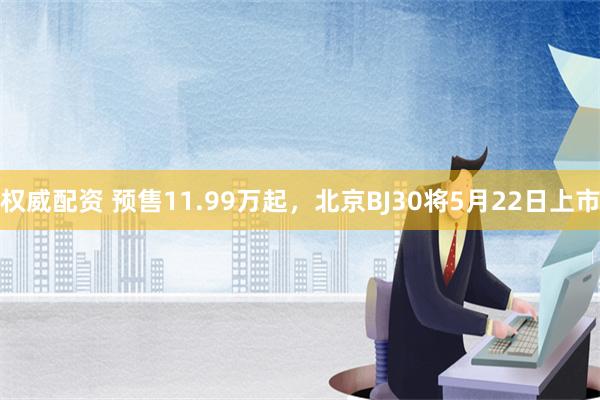 权威配资 预售11.99万起，北京BJ30将5月22日上市